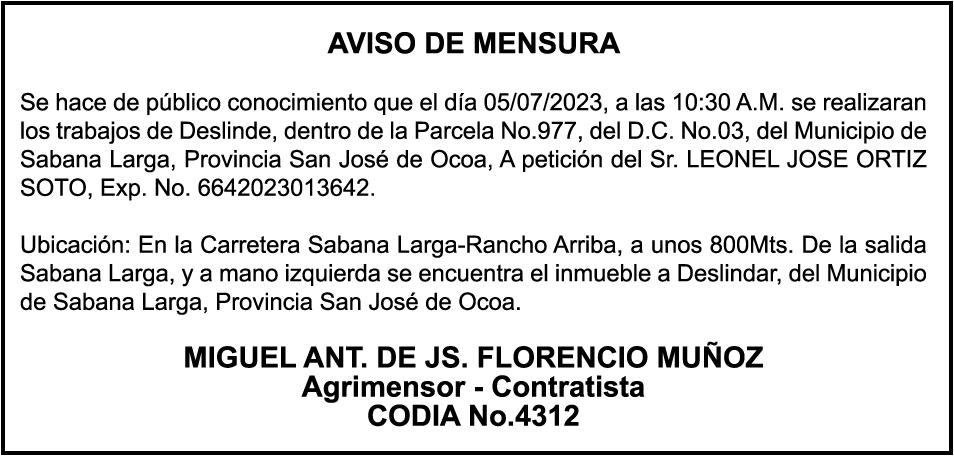 AVISO DE MENSURA

Se hace de público conocimiento que el día 05/07/2023, a las 10:30 A.M. se realizaran los trabajos de Deslinde, dentro de la Parcela No.977, del D.C. No.03, del Municipio de Sabana Larga, Provincia San José de Ocoa, A petición del Sr. LEONEL JOSE ORTIZ SOTO, Exp. No. 6642023013642.

Ubicación: En la Carretera Sabana Larga-Rancho Arriba, a unos 800Mts. De la salida Sabana Larga, y a mano izquierda se encuentra el inmueble a Deslindar, del Municipio de Sabana Larga, Provincia San José de Ocoa.

MIGUEL ANT. DE JS. FLORENCIO MUÑOZ
Agrimensor - Contratista
CODIA No.4312